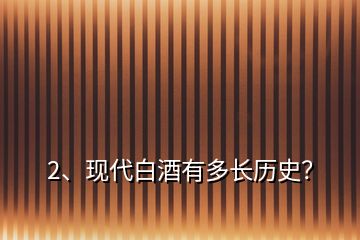 2、现代白酒有多长历史?